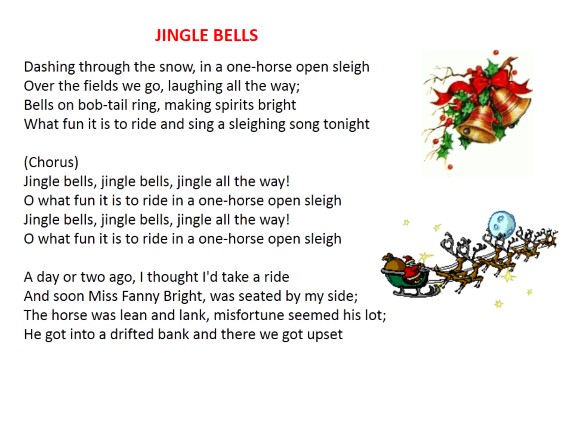 JINGLE BELLS

Dashing through the snow, in a one-horse open sleigh
Over the fields we go, laughing all the way;
Bells on bob-tail ring, making spirits bright
What fun it is to ride and sing a sleighing song tonight

(Chorus)
Jingle bells, jingle bells, jingle all the way!
O what fun it is to ride in a one-horse open sleigh
Jingle bells, jingle bells, jingle all the way!
O what fun it is to ride in a one-horse open sleigh

A day or two ago, I thought I'd take a ride
And soon Miss Fanny Bright, was seated by my side;
The horse was lean and lank, misfortune seemed his lot;
He got into a drifted bank and there we got upset